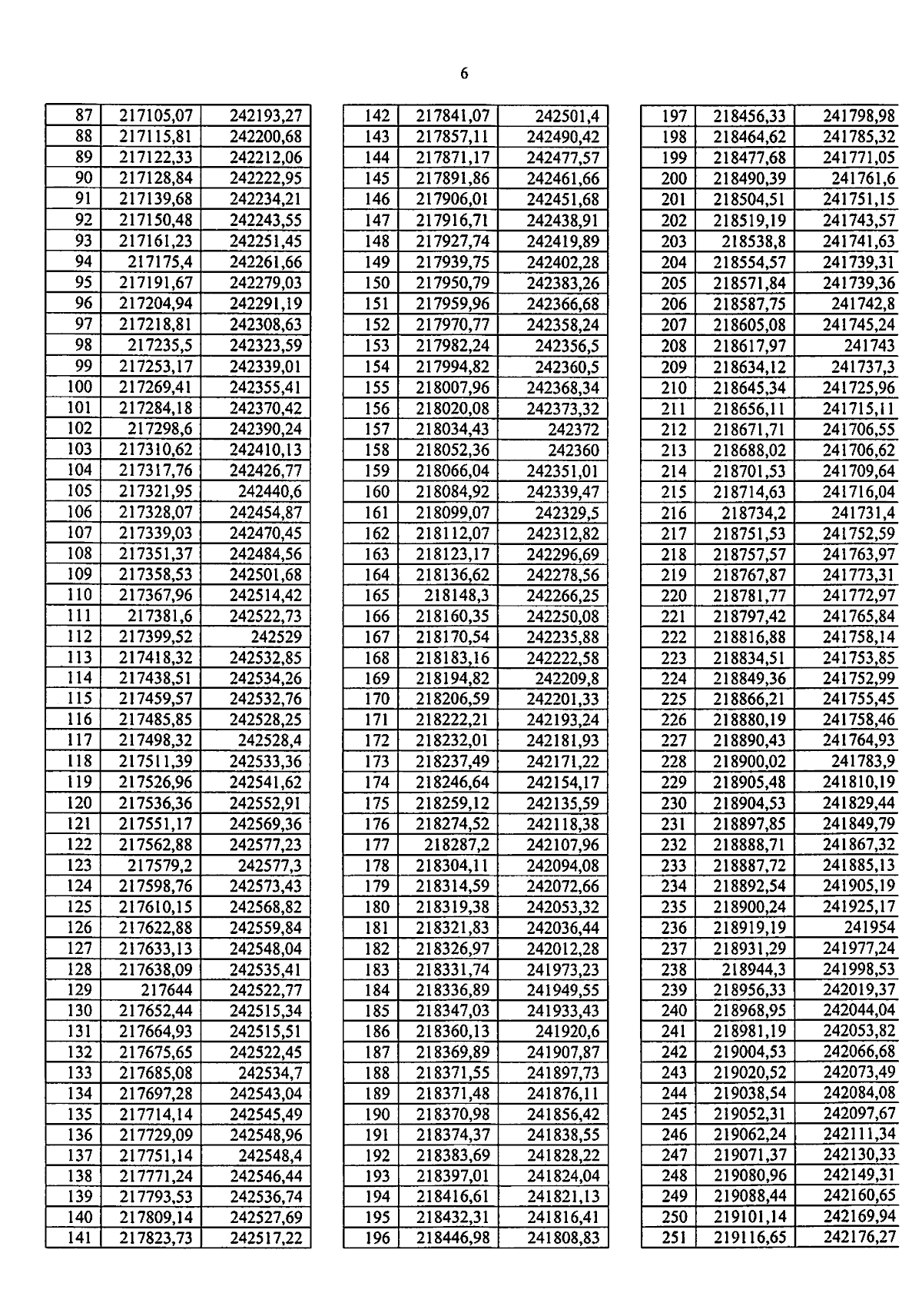 6

| 87 | 217105,07 | 242193,27 |
|---|---|---|
| 88 | 217115,81 | 242200,68 |
| 89 | 217122,33 | 242212,06 |
| 90 | 217128,84 | 242222,95 |
| 91 | 217139,68 | 242234,21 |
| 92 | 217150,48 | 242243,55 |
| 93 | 217161,23 | 242251,45 |
| 94 | 217175,4 | 242261,66 |
| 95 | 217191,67 | 242279,03 |
| 96 | 217204,94 | 242291,19 |
| 97 | 217218,81 | 242308,63 |
| 98 | 217235,5 | 242323,59 |
| 99 | 217253,17 | 242339,01 |
| 100 | 217269,41 | 242355,41 |
| 101 | 217284,18 | 242370,42 |
| 102 | 217298,6 | 242390,24 |
| 103 | 217310,62 | 242410,13 |
| 104 | 217317,76 | 242426,77 |
| 105 | 217321,95 | 242440,6 |
| 106 | 217328,07 | 242454,87 |
| 107 | 217339,03 | 242470,45 |
| 108 | 217351,37 | 242484,56 |
| 109 | 217358,53 | 242501,68 |
| 110 | 217367,96 | 242514,42 |
| 111 | 217381,6 | 242522,73 |
| 112 | 217399,52 | 242529 |
| 113 | 217418,32 | 242532,85 |
| 114 | 217438,51 | 242534,26 |
| 115 | 217459,57 | 242532,76 |
| 116 | 217485,85 | 242528,25 |
| 117 | 217498,32 | 242528,4 |
| 118 | 217511,39 | 242533,36 |
| 119 | 217526,96 | 242541,62 |
| 120 | 217536,36 | 242552,91 |
| 121 | 217551,17 | 242569,36 |
| 122 | 217562,88 | 242577,23 |
| 123 | 217579,2 | 242577,3 |
| 124 | 217598,76 | 242573,43 |
| 125 | 217610,15 | 242568,82 |
| 126 | 217622,88 | 242559,84 |
| 127 | 217633,13 | 242548,04 |
| 128 | 217638,09 | 242535,41 |
| 129 | 217644 | 242522,77 |
| 130 | 217652,44 | 242515,34 |
| 131 | 217664,93 | 242515,51 |
| 132 | 217675,65 | 242522,45 |
| 133 | 217685,08 | 242534,7 |
| 134 | 217697,28 | 242543,04 |
| 135 | 217714,14 | 242545,49 |
| 136 | 217729,09 | 242548,96 |
| 137 | 217751,14 | 242548,4 |
| 138 | 217771,24 | 242546,44 |
| 139 | 217793,53 | 242536,74 |
| 140 | 217809,14 | 242527,69 |
| 141 | 217823,73 | 242517,22 |

| 142 | 217841,07 | 242501,4 |
|---|---|---|
| 143 | 217857,11 | 242490,42 |
| 144 | 217871,17 | 242477,57 |
| 145 | 217891,86 | 242461,66 |
| 146 | 217906,01 | 242451,68 |
| 147 | 217916,71 | 242438,91 |
| 148 | 217927,74 | 242419,89 |
| 149 | 217939,75 | 242402,28 |
| 150 | 217950,79 | 242383,26 |
| 151 | 217959,96 | 242366,68 |
| 152 | 217970,77 | 242358,24 |
| 153 | 217982,24 | 242356,5 |
| 154 | 217994,82 | 242360,5 |
| 155 | 218007,96 | 242368,34 |
| 156 | 218020,08 | 242373,32 |
| 157 | 218034,43 | 242372 |
| 158 | 218052,36 | 242360 |
| 159 | 218066,04 | 242351,01 |
| 160 | 218084,92 | 242339,47 |
| 161 | 218099,07 | 242329,5 |
| 162 | 218112,07 | 242312,82 |
| 163 | 218123,17 | 242296,69 |
| 164 | 218136,62 | 242278,56 |
| 165 | 218148,3 | 242266,25 |
| 166 | 218160,35 | 242250,08 |
| 167 | 218170,54 | 242235,88 |
| 168 | 218183,16 | 242222,58 |
| 169 | 218194,82 | 242209,8 |
| 170 | 218206,59 | 242201,33 |
| 171 | 218222,21 | 242193,24 |
| 172 | 218232,01 | 242181,93 |
| 173 | 218237,49 | 242171,22 |
| 174 | 218246,64 | 242154,17 |
| 175 | 218259,12 | 242135,59 |
| 176 | 218274,52 | 242118,38 |
| 177 | 218287,2 | 242107,96 |
| 178 | 218304,11 | 242094,08 |
| 179 | 218314,59 | 242072,66 |
| 180 | 218319,38 | 242053,32 |
| 181 | 218321,83 | 242036,44 |
| 182 | 218326,97 | 242012,28 |
| 183 | 218331,74 | 241973,23 |
| 184 | 218336,89 | 241949,55 |
| 185 | 218347,03 | 241933,43 |
| 186 | 218360,13 | 241920,6 |
| 187 | 218369,89 | 241907,87 |
| 188 | 218371,55 | 241897,73 |
| 189 | 218371,48 | 241876,11 |
| 190 | 218370,98 | 241856,42 |
| 191 | 218374,37 | 241838,55 |
| 192 | 218383,69 | 241828,22 |
| 193 | 218397,01 | 241824,04 |
| 194 | 218416,61 | 241821,13 |
| 195 | 218432,31 | 241816,41 |
| 196 | 218446,98 | 241808,83 |

| 197 | 218456,33 | 241798,98 |
|---|---|---|
| 198 | 218464,62 | 241785,32 |
| 199 | 218477,68 | 241771,05 |
| 200 | 218490,39 | 241761,6 |
| 201 | 218504,51 | 241751,15 |
| 202 | 218519,19 | 241743,57 |
| 203 | 218538,8 | 241741,63 |
| 204 | 218554,57 | 241739,31 |
| 205 | 218571,84 | 241739,36 |
| 206 | 218587,75 | 241742,8 |
| 207 | 218605,08 | 241745,24 |
| 208 | 218617,97 | 241743 |
| 209 | 218634,12 | 241737,3 |
| 210 | 218645,34 | 241725,96 |
| 211 | 218656,11 | 241715,11 |
| 212 | 218671,71 | 241706,55 |
| 213 | 218688,02 | 241706,62 |
| 214 | 218701,53 | 241709,64 |
| 215 | 218714,63 | 241716,04 |
| 216 | 218734,2 | 241731,4 |
| 217 | 218751,53 | 241752,59 |
| 218 | 218757,57 | 241763,97 |
| 219 | 218767,87 | 241773,31 |
| 220 | 218781,77 | 241772,97 |
| 221 | 218797,42 | 241765,84 |
| 222 | 218816,88 | 241758,14 |
| 223 | 218834,51 | 241753,85 |
| 224 | 218849,36 | 241752,99 |
| 225 | 218866,21 | 241755,45 |
| 226 | 218880,19 | 241758,46 |
| 227 | 218890,43 | 241764,93 |
| 228 | 218900,02 | 241783,9 |
| 229 | 218905,48 | 241810,19 |
| 230 | 218904,53 | 241829,44 |
| 231 | 218897,85 | 241849,79 |
| 232 | 218888,71 | 241867,32 |
| 233 | 218887,72 | 241885,13 |
| 234 | 218892,54 | 241905,19 |
| 235 | 218900,24 | 241925,17 |
| 236 | 218919,19 | 241954 |
| 237 | 218931,29 | 241977,24 |
| 238 | 218944,3 | 241998,53 |
| 239 | 218956,33 | 242019,37 |
| 240 | 218968,95 | 242044,04 |
| 241 | 218981,19 | 242053,82 |
| 242 | 219004,53 | 242066,68 |
| 243 | 219020,52 | 242073,49 |
| 244 | 219038,54 | 242084,08 |
| 245 | 219052,31 | 242097,67 |
| 246 | 219062,24 | 242111,34 |
| 247 | 219071,37 | 242130,33 |
| 248 | 219080,96 | 242149,31 |
| 249 | 219088,44 | 242160,65 |
| 250 | 219101,14 | 242169,94 |
| 251 | 219116,65 | 242176,27 |